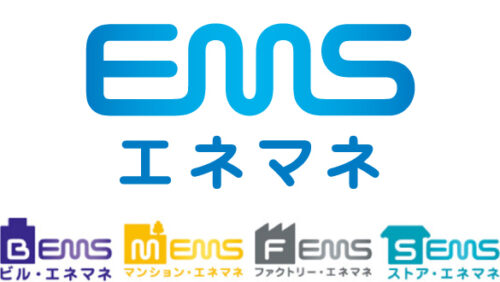 EMS
エネマネ

BEMS
ビル・エネマネ

MEMS
マンション・エネマネ

FEMS
ファクトリー・エネマネ

SEMS
ストア・エネマネ